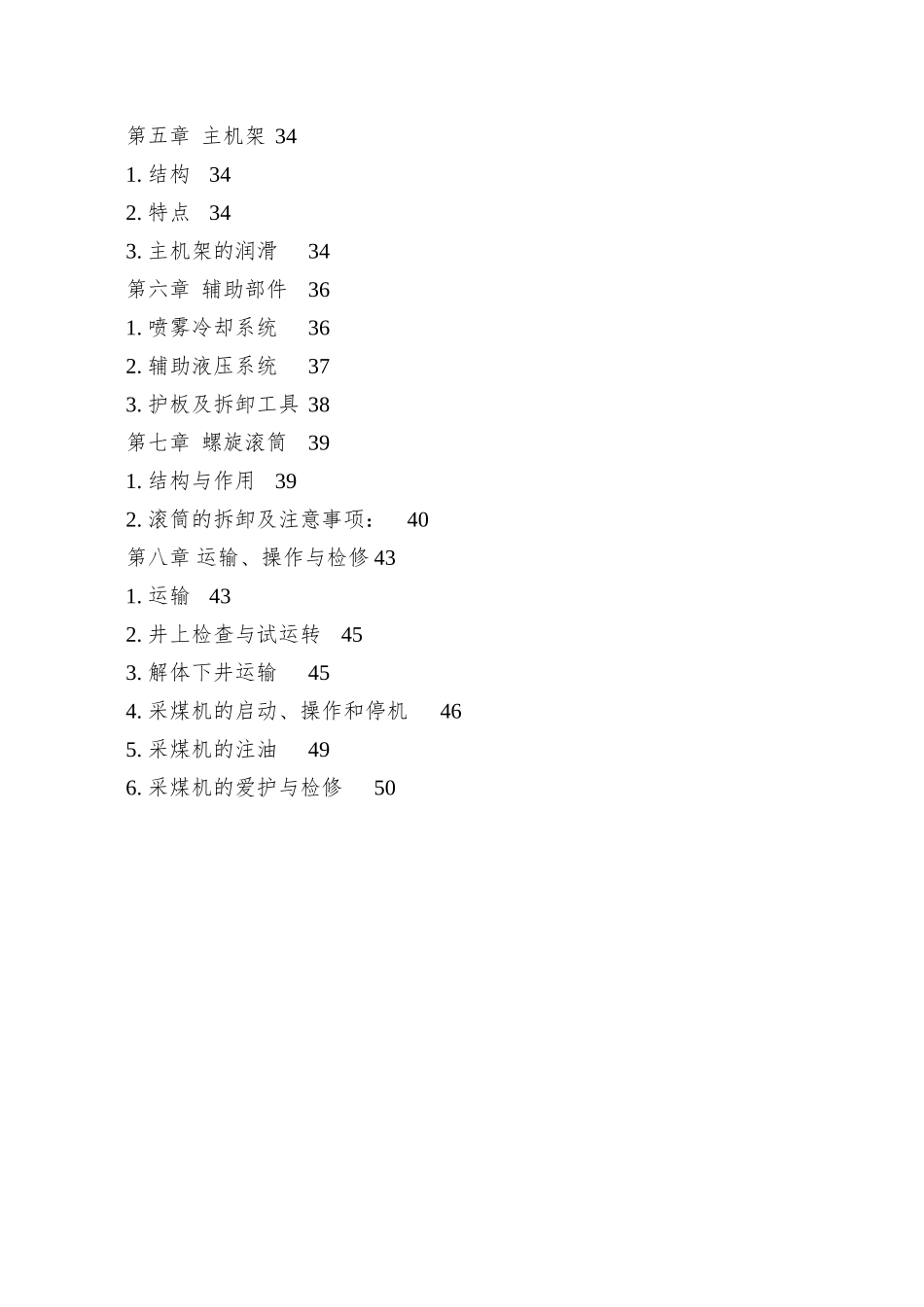 第五章 主机架 34

1. 结构 34

2. 特点 34

3. 主机架的润滑 34

第六章 辅助部件 36

1. 喷雾冷却系统 36

2. 辅助液压系统 37

3. 护板及拆卸工具 38

第七章 螺旋滚筒 39

1. 结构与作用 39

2. 滚筒的拆卸及注意事项： 40

第八章 运输、操作与检修 43

1. 运输 43

2. 井上检查与试运转 45

3. 解体下井运输 45

4. 采煤机的启动、操作和停机 46

5. 采煤机的注油 49

6. 采煤机的爱护与检修 50